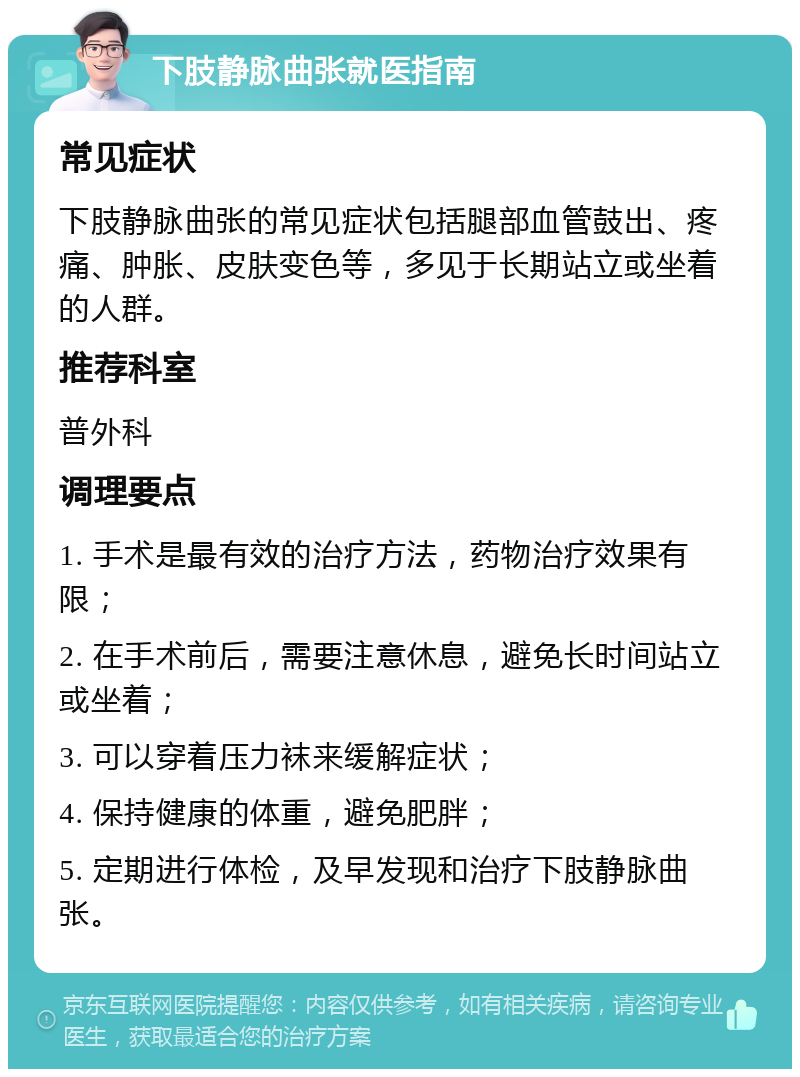 下肢静脉曲张就医指南

常见症状

下肢静脉曲张的常见症状包括腿部血管鼓出、疼痛、肿胀、皮肤变色等，多见于长期站立或坐着的人群。

推荐科室

普外科

调理要点

1. 手术是最有效的治疗方法，药物治疗效果有限；

2. 在手术前后，需要注意休息，避免长时间站立或坐着；

3. 可以穿着压力袜来缓解症状；

4. 保持健康的体重，避免肥胖；

5. 定期进行体检，及早发现和治疗下肢静脉曲张。

京东互联网医院提醒您：内容仅供参考，如有相关疾病，请咨询专业医生，获取最适合您的治疗方案